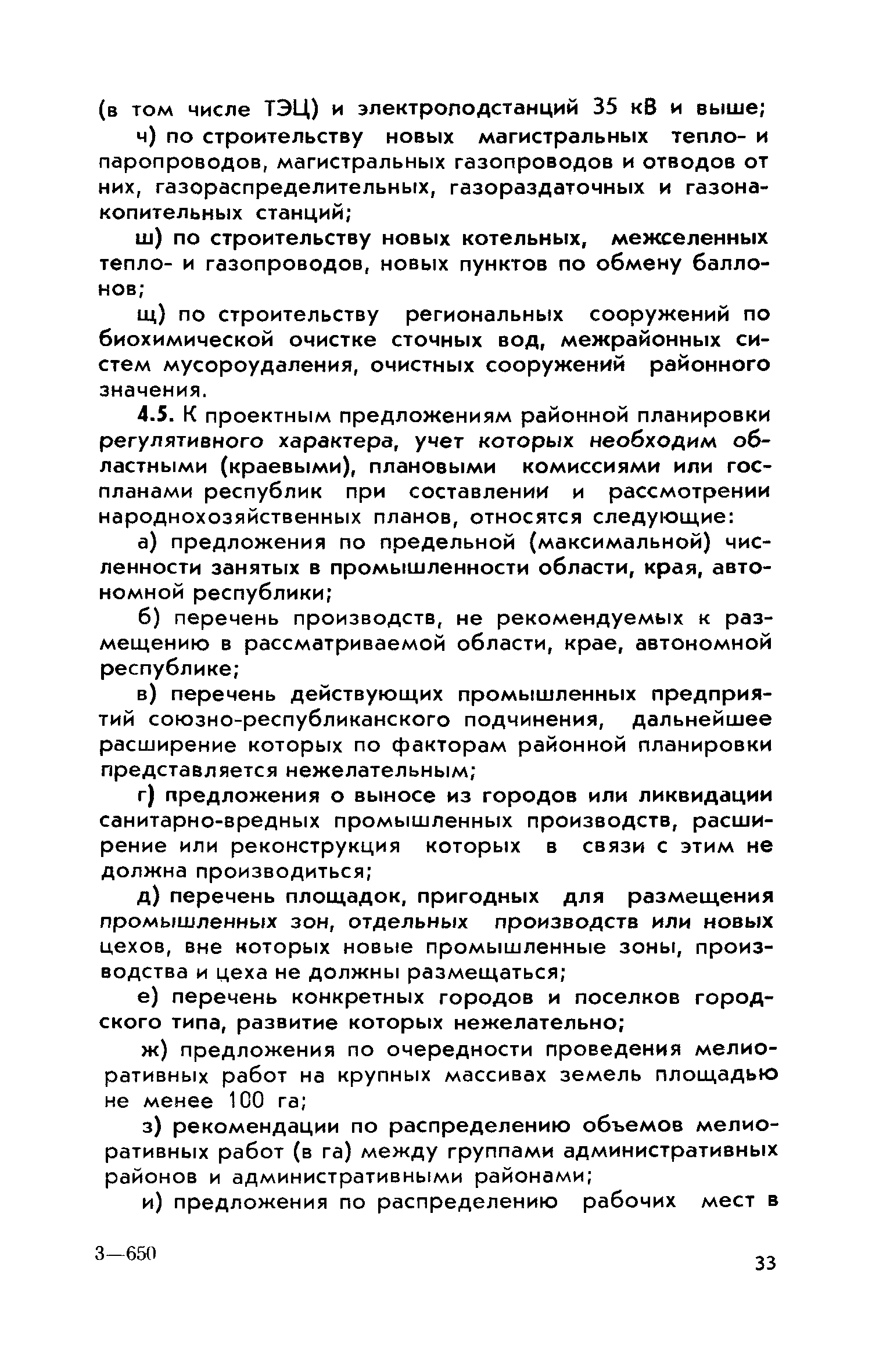 (в том числе ТЭЦ) и электроподстанций 35 кВ и выше;

ч) по строительству новых магистральных тепло- и паропроводов, магистральных газопроводов и отводов от них, газораспределительных, газораздаточных и газонакопительных станций;

ш) по строительству новых котельных, межселенных тепло- и газопроводов, новых пунктов по обмену баллонов;

щ) по строительству региональных сооружений по биохимической очистке сточных вод, межрайонных систем мусороудаления, очистных сооружений районного значения.

4.5. К проектным предложениям районной планировки регулятивного характера, учет которых необходим областными (краевыми), плановыми комиссиями или госпланами республик при составлении и рассмотрении народнохозяйственных планов, относятся следующие:

а) предложения по предельной (максимальной) численности занятых в промышленности области, края, автономной республики;

б) перечень производств, не рекомендуемых к размещению в рассматриваемой области, крае, автономной республике;

в) перечень действующих промышленных предприятий союзно-республиканского подчинения, дальнейшее расширение которых по факторам районной планировки представляется нежелательным;

г) предложения о выносе из городов или ликвидации санитарно-вредных промышленных производств, расширение или реконструкция которых в связи с этим не должна производиться;

д) перечень площадок, пригодных для размещения промышленных зон, отдельных производств или новых цехов, вне которых новые промышленные зоны, производства и цеха не должны размещаться;

е) перечень конкретных городов и поселков городского типа, развитие которых нежелательно;

ж) предложения по очередности проведения мелиоративных работ на крупных массивах земель площадью не менее 100 га;

з) рекомендации по распределению объемов мелиоративных работ (в га) между группами административных районов и административными районами;

и) предложения по распределению рабочих мест в

3—650

33